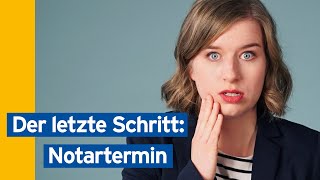 Der letzte Schritt:
Notartermin